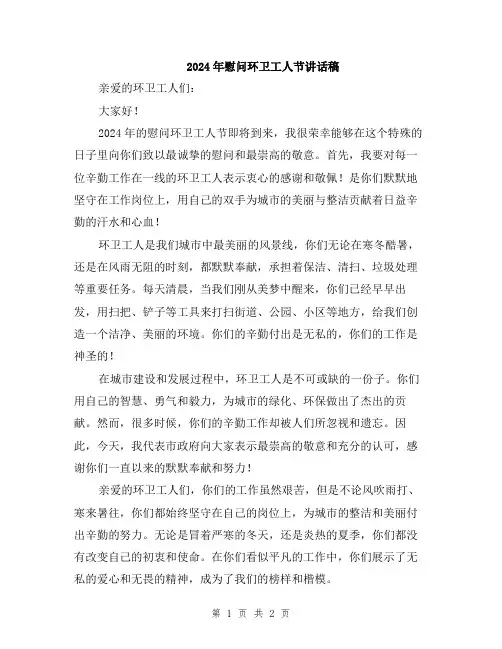 2024年慰问环卫工人节讲话稿

亲爱的环卫工人们：

大家好！

2024年的慰问环卫工人节即将到来，我很荣幸能够在这个特殊的日子里向你们致以最诚挚的慰问和最崇高的敬意。首先，我要对每一位辛勤工作在一线的环卫工人表示衷心的感谢和敬佩！是你们默默地坚守在工作岗位上，用自己的双手为城市的美丽与整洁贡献着日益辛勤的汗水和心血！

环卫工人是我们城市中最美丽的风景线，你们无论在寒冬酷暑，还是在风雨无阻的时刻，都默默奉献，承担着保洁、清扫、垃圾处理等重要任务。每天清晨，当我们刚从美梦中醒来，你们已经早早出发，用扫把、铲子等工具来打扫街道、公园、小区等地方，给我们创造一个洁净、美丽的环境。你们的辛勤付出是无私的，你们的工作是神圣的！

在城市建设和发展过程中，环卫工人是不可或缺的一份子。你们用自己的智慧、勇气和毅力，为城市的绿化、环保做出了杰出的贡献。然而，很多时候，你们的辛勤工作却被人们所忽视和遗忘。因此，今天，我代表市政府向大家表示最崇高的敬意和充分的认可，感谢你们一直以来的默默奉献和努力！

亲爱的环卫工人们，你们的工作虽然艰苦，但是不论风吹雨打、寒来暑往，你们都始终坚守在自己的岗位上，为城市的整洁和美丽付出辛勤的努力。无论是冒着严寒的冬天，还是炎热的夏季，你们都没有改变自己的初衷和使命。在你们看似平凡的工作中，你们展示了无私的爱心和无畏的精神，成为了我们的榜样和楷模。

第 1 页 共 2 页